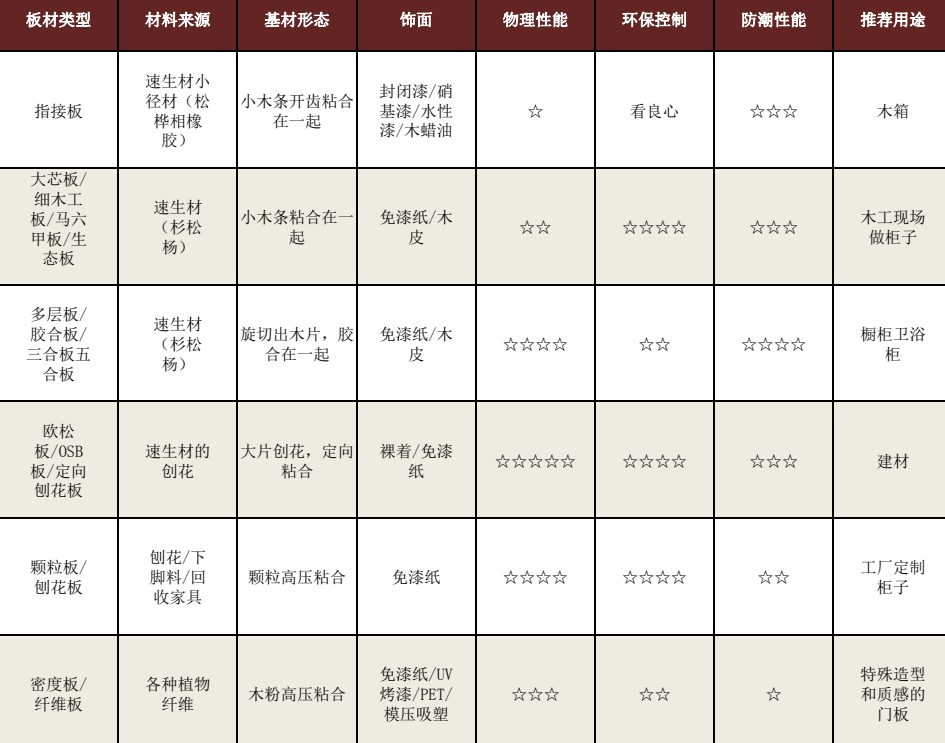 | 板材类型 | 材料来源 | 基材形态 | 饰面 | 物理性能 | 环保控制 | 防潮性能 | 推荐用途 |
|---|---|---|---|---|---|---|---|
| 指接板 | 速生材小径材（松桦相橡胶） | 小木条开齿粘合在一起 | 封闭漆/硝基漆/水性漆/木蜡油 | ☆ | 看良心 | ☆☆☆ | 木箱 |
| 大芯板/细木工板/马六甲板/生态板 | 速生材（杉松杨） | 小木条粘合在一起 | 免漆纸/木皮 | ☆☆ | ☆☆☆☆ | ☆☆☆ | 木工现场做柜子 |
| 多层板/胶合板/三合板五合板 | 速生材（杉松杨） | 旋切出木片，胶合在一起 | 免漆纸/木皮 | ☆☆☆☆ | ☆☆ | ☆☆☆☆ | 橱柜卫浴柜 |
| 欧松板/OSB板/定向刨花板 | 速生材的刨花 | 大片刨花，定向粘合 | 裸着/免漆纸 | ☆☆☆☆☆ | ☆☆☆☆ | ☆☆☆ | 建材 |
| 颗粒板/刨花板 | 刨花/下脚料/回收家具 | 颗粒高压粘合 | 免漆纸 | ☆☆☆☆ | ☆☆☆☆ | ☆☆ | 工厂定制柜子 |
| 密度板/纤维板 | 各种植物纤维 | 木粉高压粘合 | 免漆纸/UV烤漆/PET/模压吸塑 | ☆☆☆ | ☆☆ | ☆ | 特殊造型和质感的门板 |